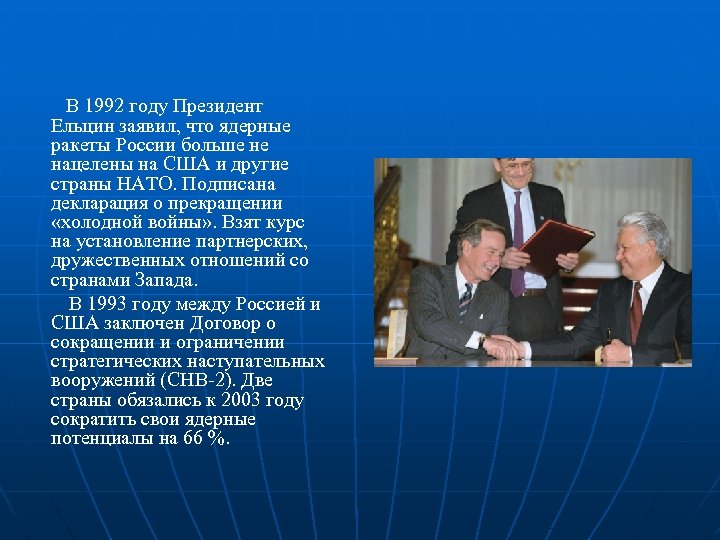 В 1992 году Президент Ельцин заявил, что ядерные ракеты России больше не нацелены на США и другие страны НАТО. Подписана декларация о прекращении «холодной войны». Взят курс на установление партнерских, дружественных отношений со странами Запада.

В 1993 году между Россией и США заключен Договор о сокращении и ограничении стратегических наступательных вооружений (СНВ-2). Две страны обязались к 2003 году сократить свои ядерные потенциалы на 66 %.